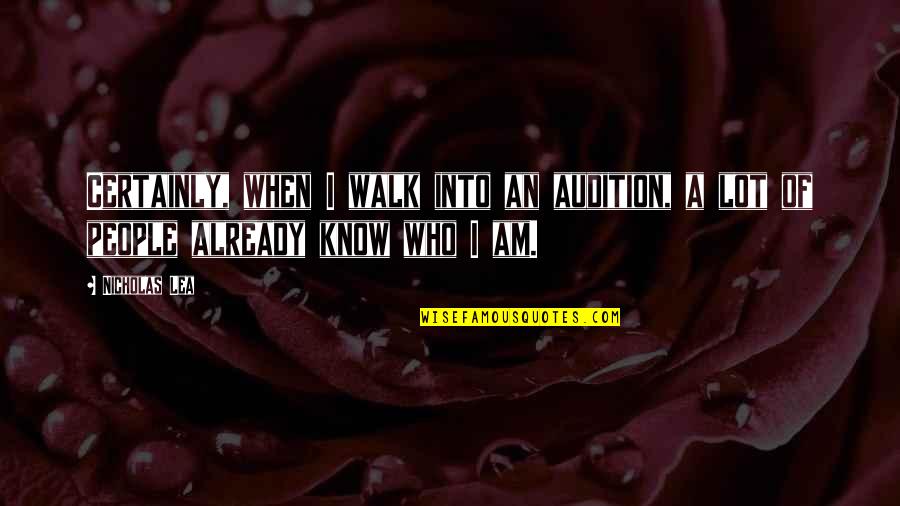 CERTAINLY, WHEN I WALK INTO AN AUDITION, A LOT OF PEOPLE ALREADY KNOW WHO I AM.

NICHOLAS LEA

WISEFAMOUSQUOTES.COM